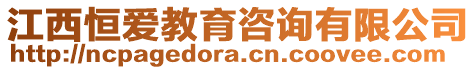 江西恒爱教育咨询有限公司
http://ncpagedora.cn.coovee.com